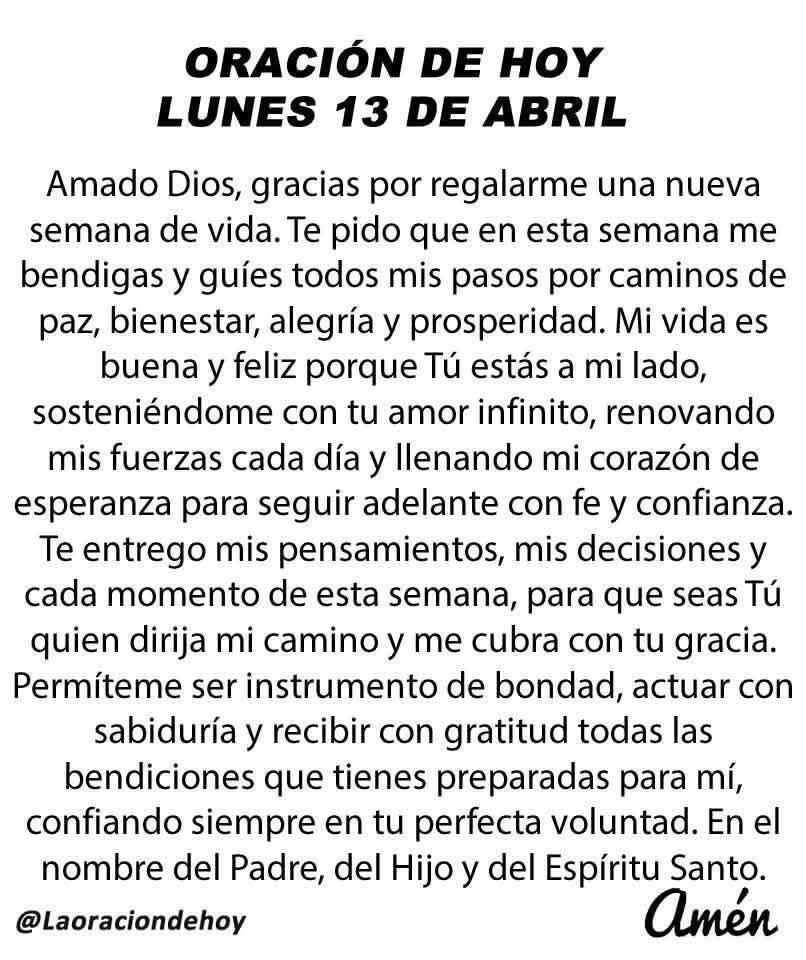 ORACIÓN DE HOY
LUNES 13 DE ABRIL

Amado Dios, gracias por regalarme una nueva semana de vida. Te pido que en esta semana me bendigas y guíes todos mis pasos por caminos de paz, bienestar, alegría y prosperidad. Mi vida es buena y feliz porque Tú estás a mi lado, sosteniéndome con tu amor infinito, renovando mis fuerzas cada día y llenando mi corazón de esperanza para seguir adelante con fe y confianza. Te entrego mis pensamientos, mis decisiones y cada momento de esta semana, para que seas Tú quien dirija mi camino y me cubra con tu gracia. Permíteme ser instrumento de bondad, actuar con sabiduría y recibir con gratitud todas las bendiciones que tienes preparadas para mí, confiando siempre en tu perfecta voluntad. En el nombre del Padre, del Hijo y del Espíritu Santo.

@Laoraciondehoy

Amén